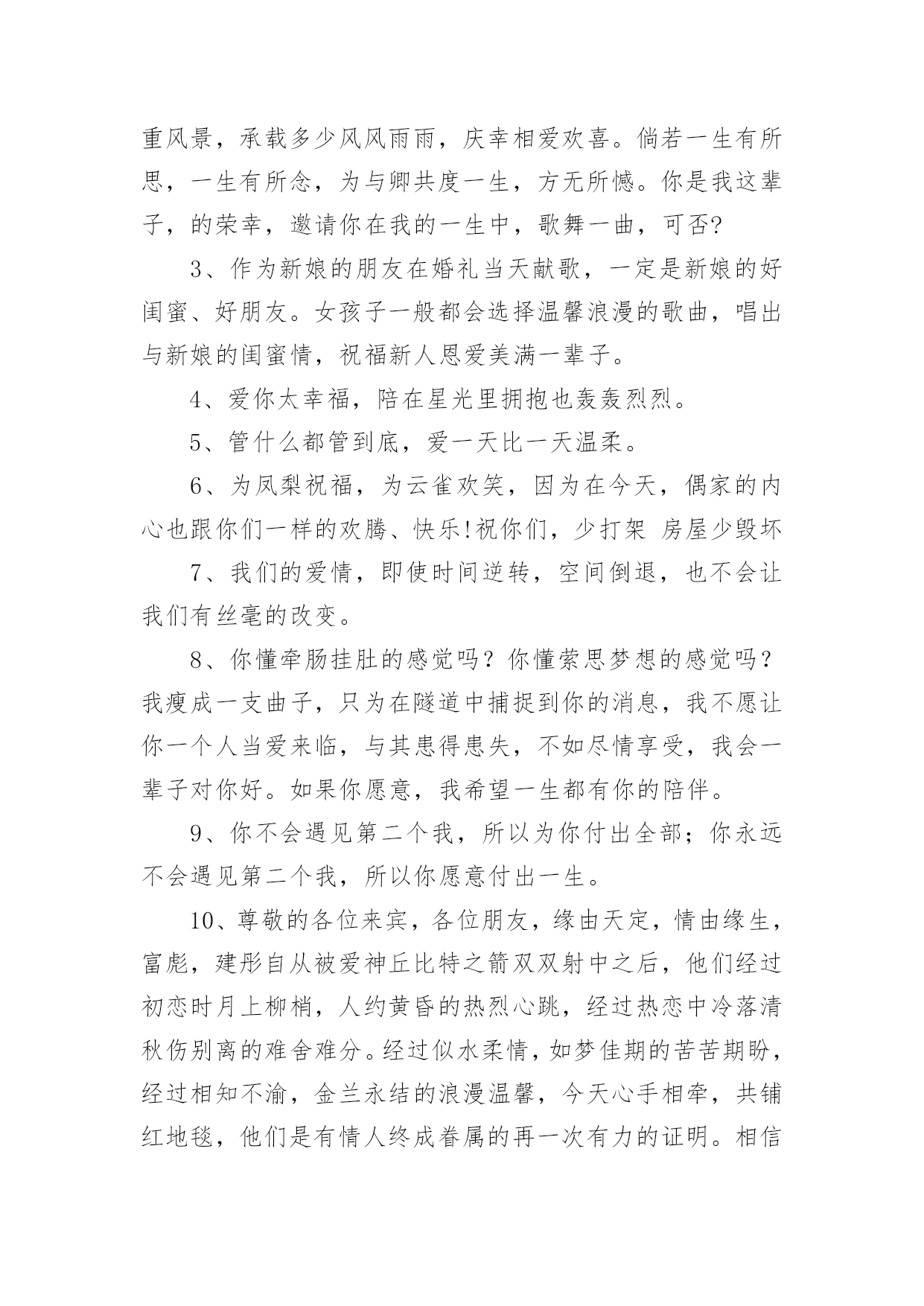 重风景，承载多少风风雨雨，庆幸相爱欢喜。倘若一生有所思，一生有所念，为与卿共度一生，方无所憾。你是我这辈子，的荣幸，邀请你在我的一生中，歌舞一曲，可否?

3、作为新娘的朋友在婚礼当天献歌，一定是新娘的好闺蜜、好朋友。女孩子一般都会选择温馨浪漫的歌曲，唱出与新娘的闺蜜情，祝福新人恩爱美满一辈子。

4、爱你太幸福，陪在星光里拥抱也轰轰烈烈。

5、管什么都管到底，爱一天比一天温柔。

6、为凤梨祝福，为云雀欢笑，因为在今天，偶家的内心也跟你们一样的欢腾、快乐!祝你们，少打架 房屋少毁坏

7、我们的爱情，即使时间逆转，空间倒退，也不会让我们有丝毫的改变。

8、你懂牵肠挂肚的感觉吗？你懂萦思梦想的感觉吗？我瘦成一支曲子，只为在隧道中捕捉到你的消息，我不愿让你一个人当爱来临，与其患得患失，不如尽情享受，我会一辈子对你好。如果你愿意，我希望一生都有你的陪伴。

9、你不会遇见第二个我，所以为你付出全部；你永远不会遇见第二个我，所以你愿意付出一生。

10、尊敬的各位来宾，各位朋友，缘由天定，情由缘生，富彪，建彤自从被爱神丘比特之箭双双射中之后，他们经过初恋时月上柳梢，人约黄昏的热烈心跳，经过热恋中冷落清秋伤别离的难舍难分。经过似水柔情，如梦佳期的苦苦期盼，经过相知不渝，金兰永结的浪漫温馨，今天心手相牵，共铺红地毯，他们是有情人终成眷属的再一次有力的证明。相信